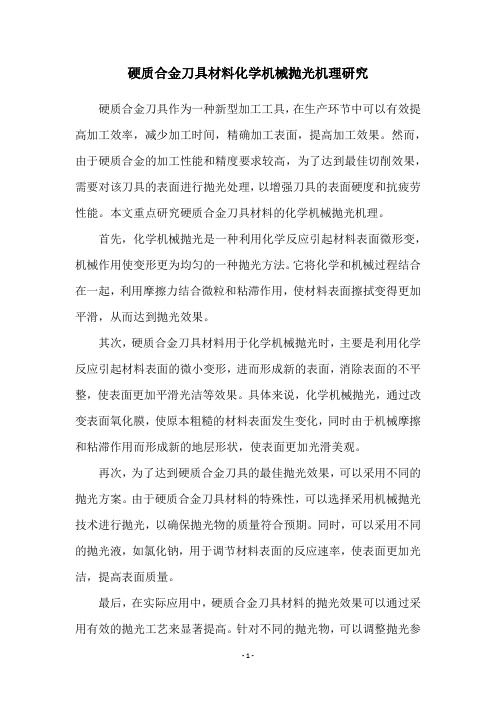 硬质合金刀具材料化学机械抛光机理研究

硬质合金刀具作为一种新型加工工具，在生产环节中可以有效提高加工效率，减少加工时间，精确加工表面，提高加工效果。然而，由于硬质合金的加工性能和精度要求较高，为了达到最佳切削效果，需要对该刀具的表面进行抛光处理，以增强刀具的表面硬度和抗疲劳性能。本文重点研究硬质合金刀具材料的化学机械抛光机理。

首先，化学机械抛光是一种利用化学反应引起材料表面微形变，机械作用使变形更为均匀的一种抛光方法。它将化学和机械过程结合在一起，利用摩擦力结合微粒和粘滞作用，使材料表面擦拭变得更加平滑，从而达到抛光效果。

其次，硬质合金刀具材料用于化学机械抛光时，主要是利用化学反应引起材料表面的微小变形，进而形成新的表面，消除表面的不平整，使表面更加平滑光洁等效果。具体来说，化学机械抛光，通过改变表面氧化膜，使原本粗糙的材料表面发生变化，同时由于机械摩擦和粘滞作用而形成新的地层形状，使表面更加光滑美观。

再次，为了达到硬质合金刀具的最佳抛光效果，可以采用不同的抛光方案。由于硬质合金刀具材料的特殊性，可以选择采用机械抛光技术进行抛光，以确保抛光物的质量符合预期。同时，可以采用不同的抛光液，如氯化钠，用于调节材料表面的反应速率，使表面更加光洁，提高表面质量。

最后，在实际应用中，硬质合金刀具材料的抛光效果可以通过采用有效的抛光工艺来显著提高。针对不同的抛光物，可以调整抛光参

- 1 -